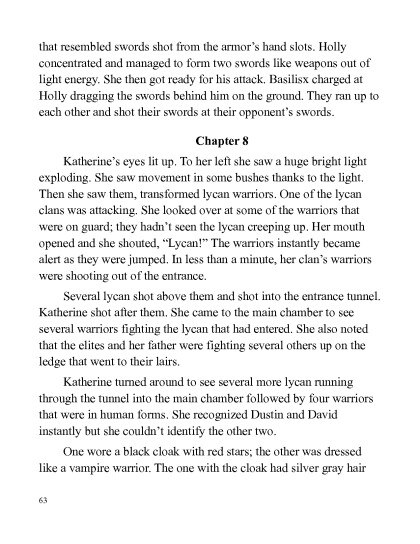 that resembled swords shot from the armor's hand slots. Holly concentrated and managed to form two swords like weapons out of light energy. She then got ready for his attack. Basilisx charged at Holly dragging the swords behind him on the ground. They ran up to each other and shot their swords at their opponent's swords.

Chapter 8

Katherine's eyes lit up. To her left she saw a huge bright light exploding. She saw movement in some bushes thanks to the light. Then she saw them, transformed lycan warriors. One of the lycan clans was attacking. She looked over at some of the warriors that were on guard; they hadn't seen the lycan creeping up. Her mouth opened and she shouted, "Lycan!" The warriors instantly became alert as they were jumped. In less than a minute, her clan's warriors were shooting out of the entrance.

Several lycan shot above them and shot into the entrance tunnel. Katherine shot after them. She came to the main chamber to see several warriors fighting the lycan that had entered. She also noted that the elites and her father were fighting several others up on the ledge that went to their lairs.

Katherine turned around to see several more lycan running through the tunnel into the main chamber followed by four warriors that were in human forms. She recognized Dustin and David instantly but she couldn't identify the other two.

One wore a black cloak with red stars; the other was dressed like a vampire warrior. The one with the cloak had silver gray hair

63